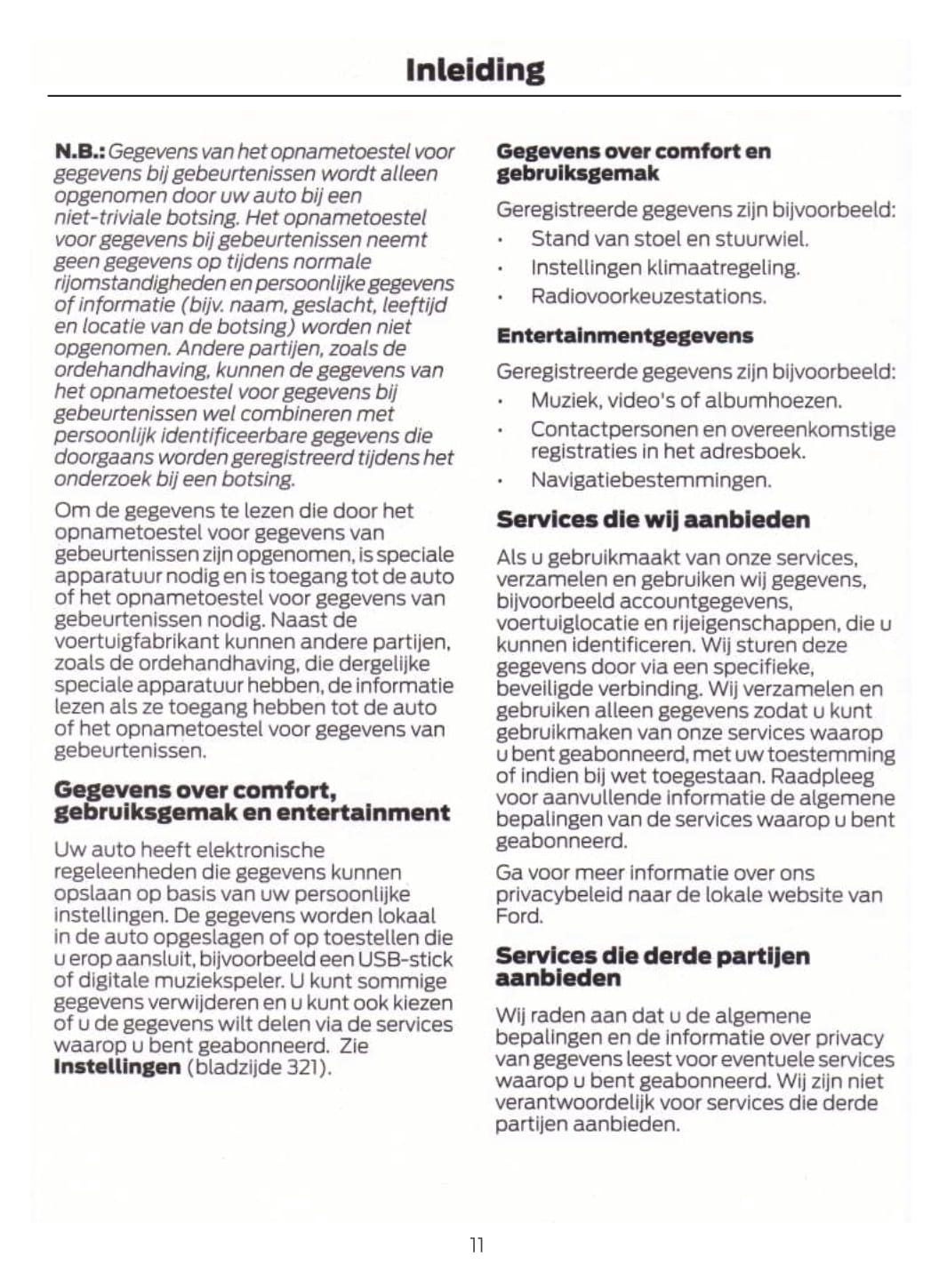 Inleiding

N.B.: Gegevens van het opnametoestel voor gegevens bij gebeurtenissen wordt alleen opgenomen door uw auto bij een niet-triviale botsing. Het opnametoestel voor gegevens bij gebeurtenissen neemt geen gegevens op tijdens normale rijomstandigheden en persoonlijke gegevens of informatie (bijv. naam, geslacht, leeftijd en locatie van de botsing) worden niet opgenomen. Andere partijen, zoals de ordehandhaving, kunnen de gegevens van het opnametoestel voor gegevens bij gebeurtenissen wel combineren met persoonlijk identificeerbare gegevens die doorgaans worden geregistreerd tijdens het onderzoek bij een botsing.

Om de gegevens te lezen die door het opnametoestel voor gegevens van gebeurtenissen zijn opgenomen, is speciale apparatuur nodig en is toegang tot de auto of het opnametoestel voor gegevens van gebeurtenissen nodig. Naast de voertuigfabrikant kunnen andere partijen, zoals de ordehandhaving, die dergelijke speciale apparatuur hebben, de informatie lezen als ze toegang hebben tot de auto of het opnametoestel voor gegevens van gebeurtenissen.

Gegevens over comfort, gebruiksgemak en entertainment

Uw auto heeft elektronische regeleenheden die gegevens kunnen opslaan op basis van uw persoonlijke instellingen. De gegevens worden lokaal in de auto opgeslagen of op toestellen die u erop aansluit, bijvoorbeeld een USB-stick of digitale muziekspeler. U kunt sommige gegevens verwijderen en u kunt ook kiezen of u de gegevens wilt delen via de services waarop u bent geabonneerd. Zie Instellingen (bladzijde 321).

Gegevens over comfort en gebruiksgemak

Geregistreerde gegevens zijn bijvoorbeeld:
• Stand van stoel en stuurwiel.
• Instellingen klimaatregeling.
• Radiovoorkeuzestations.

Entertainmentgegevens

Geregistreerde gegevens zijn bijvoorbeeld:
• Muziek, video's of albumhoezen.
• Contactpersonen en overeenkomstige registraties in het adresboek.
• Navigatiebestemmingen.

Services die wij aanbieden

Als u gebruikmaakt van onze services, verzamelen en gebruiken wij gegevens, bijvoorbeeld accountgegevens, voertuiglocatie en rijeigenschappen, die u kunnen identificeren. Wij sturen deze gegevens door via een specifieke, beveiligde verbinding. Wij verzamelen en gebruiken alleen gegevens zodat u kunt gebruikmaken van onze services waarop u bent geabonneerd, met uw toestemming of indien bij wet toegestaan. Raadpleeg voor aanvullende informatie de algemene bepalingen van de services waarop u bent geabonneerd.

Ga voor meer informatie over ons privacybeleid naar de lokale website van Ford.

Services die derde partijen aanbieden

Wij raden aan dat u de algemene bepalingen en de informatie over privacy van gegevens leest voor eventuele services waarop u bent geabonneerd. Wij zijn niet verantwoordelijk voor services die derde partijen aanbieden.

11